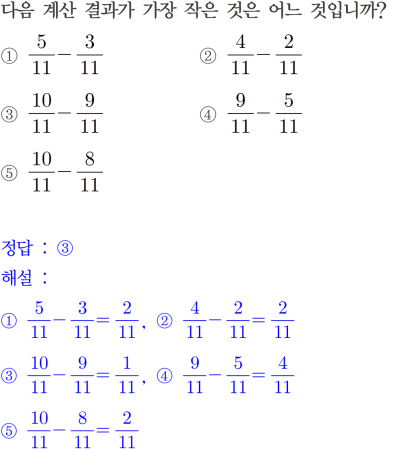 다음 계산 결과가 가장 작은 것은 어느 것입니까?

① $\frac{5}{11}-\frac{3}{11}$

② $\frac{4}{11}-\frac{2}{11}$

③ $\frac{10}{11}-\frac{9}{11}$

④ $\frac{9}{11}-\frac{5}{11}$

⑤ $\frac{10}{11}-\frac{8}{11}$

정답 : ③

해설 :

① $\frac{5}{11}-\frac{3}{11}=\frac{2}{11}$, ② $\frac{4}{11}-\frac{2}{11}=\frac{2}{11}$

③ $\frac{10}{11}-\frac{9}{11}=\frac{1}{11}$, ④ $\frac{9}{11}-\frac{5}{11}=\frac{4}{11}$

⑤ $\frac{10}{11}-\frac{8}{11}=\frac{2}{11}$